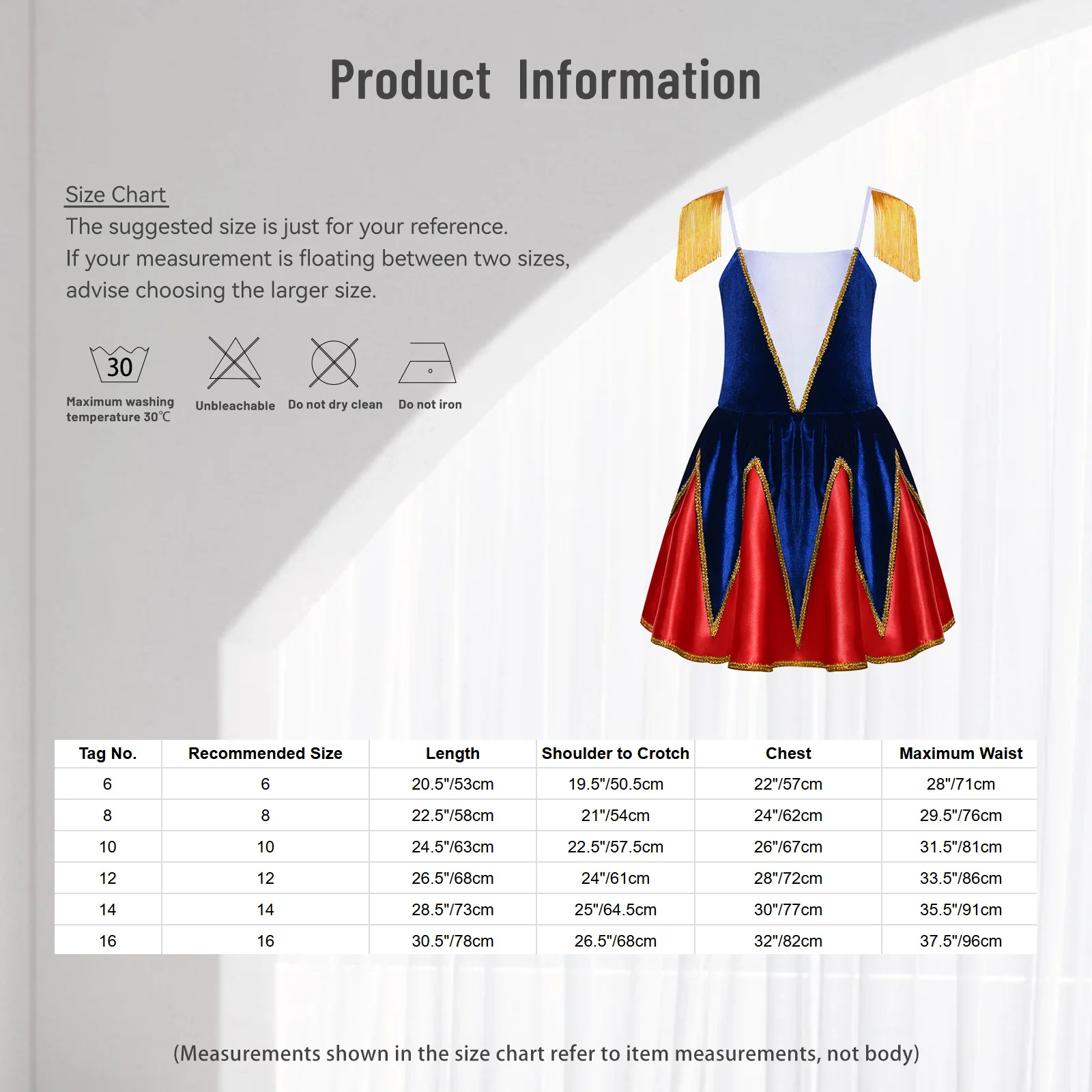 Product Information

Size Chart

The suggested size is just for your reference. If your measurement is floating between two sizes, advise choosing the larger size.

30

Maximum washing temperature 30℃

Unbleachable

Do not dry clean

Do not iron

| Tag No. | Recommended Size | Length | Shoulder to Crotch | Chest | Maximum Waist |
|---|---|---|---|---|---|
| 6 | 6 | 20.5"/53cm | 19.5"/50.5cm | 22"/57cm | 28"/71cm |
| 8 | 8 | 22.5"/58cm | 21"/54cm | 24"/62cm | 29.5"/76cm |
| 10 | 10 | 24.5"/63cm | 22.5"/57.5cm | 26"/67cm | 31.5"/81cm |
| 12 | 12 | 26.5"/68cm | 24"/61cm | 28"/72cm | 33.5"/86cm |
| 14 | 14 | 28.5"/73cm | 25"/64.5cm | 30"/77cm | 35.5"/91cm |
| 16 | 16 | 30.5"/78cm | 26.5"/68cm | 32"/82cm | 37.5"/96cm |

(Measurements shown in the size chart refer to item measurements, not body)